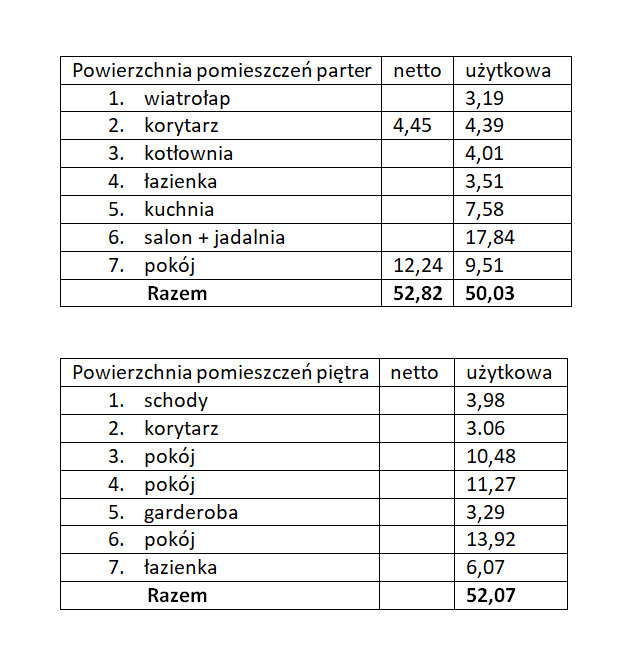 | Powierzchnia pomieszczeń parter | netto | użytkowa |
|---|---|---|
| 1. wiatrołap | | 3,19 |
| 2. korytarz | 4,45 | 4,39 |
| 3. kotłownia | | 4,01 |
| 4. łazienka | | 3,51 |
| 5. kuchnia | | 7,58 |
| 6. salon + jadalnia | | 17,84 |
| 7. pokój | 12,24 | 9,51 |
| **Razem** | **52,82** | **50,03** |

| Powierzchnia pomieszczeń piętra | netto | użytkowa |
|---|---|---|
| 1. schody | | 3,98 |
| 2. korytarz | | 3.06 |
| 3. pokój | | 10,48 |
| 4. pokój | | 11,27 |
| 5. garderoba | | 3,29 |
| 6. pokój | | 13,92 |
| 7. łazienka | | 6,07 |
| **Razem** | | **52,07** |